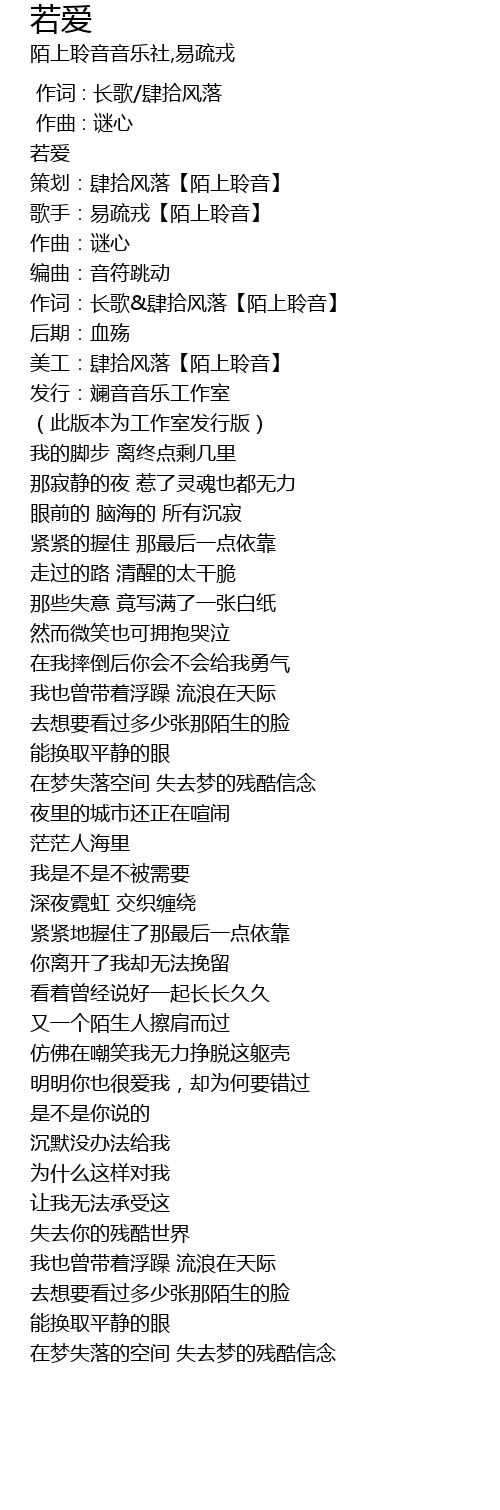 若爱
陌上聆音音乐社,易疏戎

作词 : 长歌/肆拾风落
作曲 : 谜心
若爱
策划：肆拾风落【陌上聆音】
歌手：易疏戎【陌上聆音】
作曲：谜心
编曲：音符跳动
作词：长歌&肆拾风落【陌上聆音】
后期：血殇
美工：肆拾风落【陌上聆音】
发行：斓音音乐工作室
（此版本为工作室发行版）
我的脚步 离终点剩几里
那寂静的夜 惹了灵魂也都无力
眼前的 脑海的 所有沉寂
紧紧的握住 那最后一点依靠
走过的路 清醒的太干脆
那些失意 竟写满了一张白纸
然而微笑也可拥抱哭泣
在我摔倒后你会不会给我勇气
我也曾带着浮躁 流浪在天际
去想要看过多少张那陌生的脸
能换取平静的眼
在梦失落空间 失去梦的残酷信念
夜里的城市还正在喧闹
茫茫人海里
我是不是不被需要
深夜霓虹 交织缠绕
紧紧地握住了那最后一点依靠
你离开了我却无法挽留
看着曾经说好一起长长久久
又一个陌生人擦肩而过
仿佛在嘲笑我无力挣脱这躯壳
明明你也很爱我，却为何要错过
是不是你说的
沉默没办法给我
为什么这样对我
让我无法承受这
失去你的残酷世界
我也曾带着浮躁 流浪在天际
去想要看过多少张那陌生的脸
能换取平静的眼
在梦失落的空间 失去梦的残酷信念